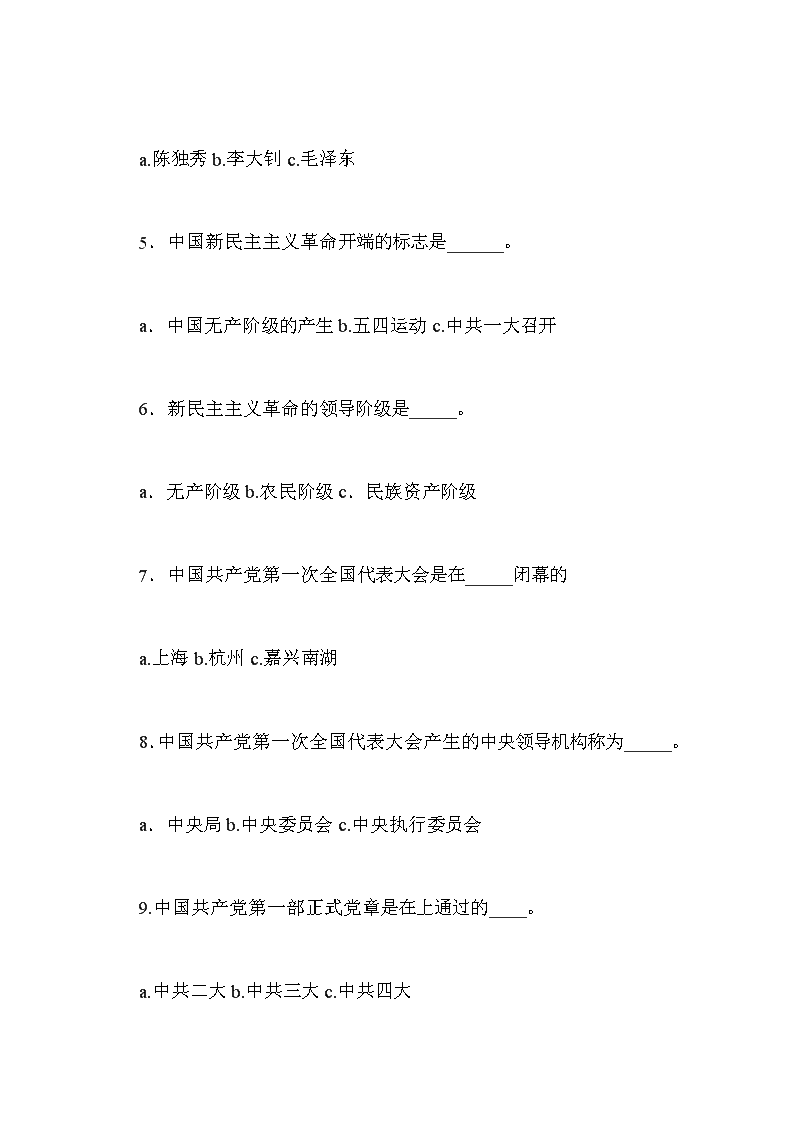 a.陈独秀 b.李大钊 c.毛泽东

5．中国新民主主义革命开端的标志是______。

a．中国无产阶级的产生 b.五四运动 c.中共一大召开

6．新民主主义革命的领导阶级是_____。

a．无产阶级 b.农民阶级 c．民族资产阶级

7．中国共产党第一次全国代表大会是在_____闭幕的

a.上海 b.杭州 c.嘉兴南湖

8.中国共产党第一次全国代表大会产生的中央领导机构称为_____。

a．中央局 b.中央委员会 c.中央执行委员会

9.中国共产党第一部正式党章是在上通过的____。

a.中共二大 b.中共三大 c.中共四大